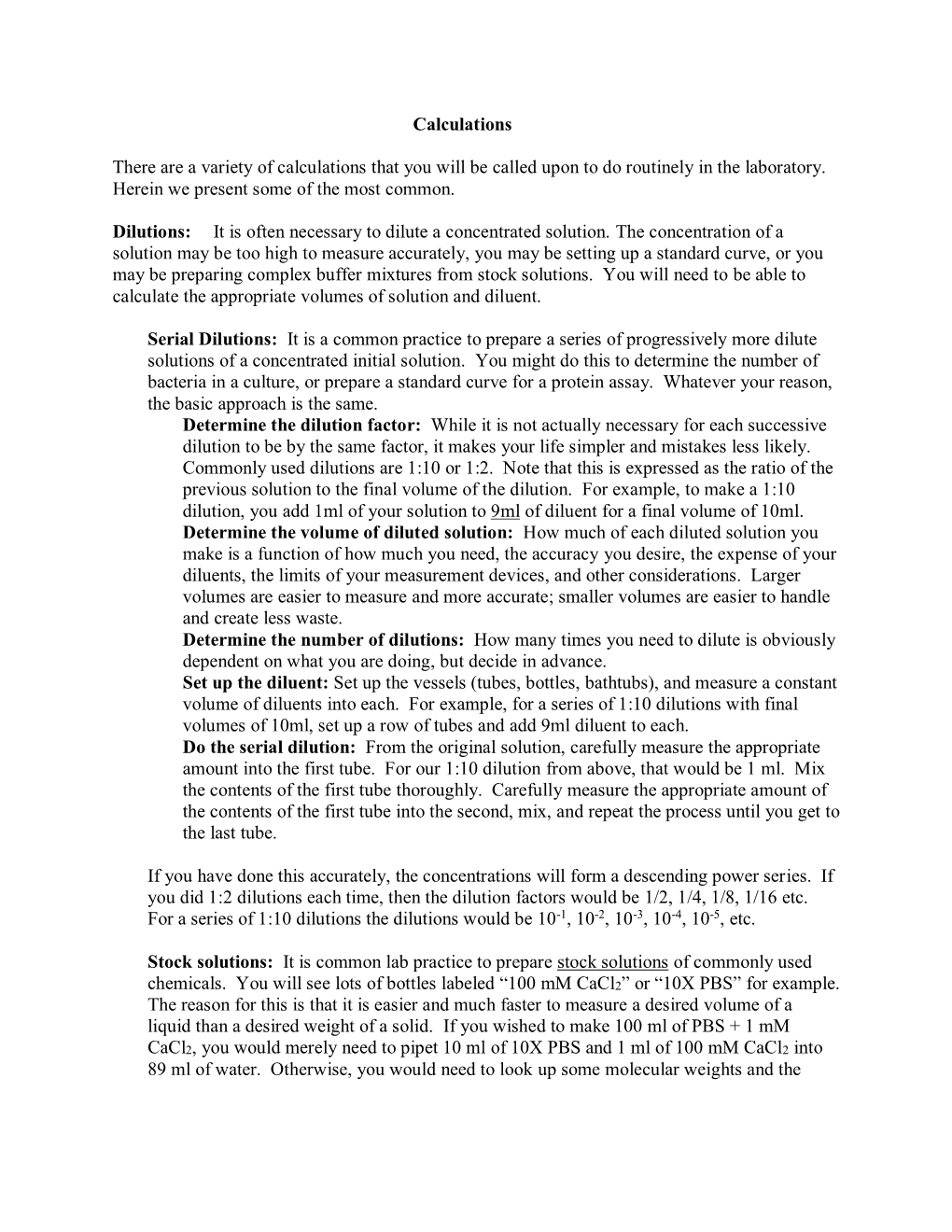 Calculations

There are a variety of calculations that you will be called upon to do routinely in the laboratory. Herein we present some of the most common.

Dilutions: It is often necessary to dilute a concentrated solution. The concentration of a solution may be too high to measure accurately, you may be setting up a standard curve, or you may be preparing complex buffer mixtures from stock solutions. You will need to be able to calculate the appropriate volumes of solution and diluent.

Serial Dilutions: It is a common practice to prepare a series of progressively more dilute solutions of a concentrated initial solution. You might do this to determine the number of bacteria in a culture, or prepare a standard curve for a protein assay. Whatever your reason, the basic approach is the same.

Determine the dilution factor: While it is not actually necessary for each successive dilution to be by the same factor, it makes your life simpler and mistakes less likely. Commonly used dilutions are 1:10 or 1:2. Note that this is expressed as the ratio of the previous solution to the final volume of the dilution. For example, to make a 1:10 dilution, you add 1ml of your solution to 9ml of diluent for a final volume of 10ml.

Determine the volume of diluted solution: How much of each diluted solution you make is a function of how much you need, the accuracy you desire, the expense of your diluents, the limits of your measurement devices, and other considerations. Larger volumes are easier to measure and more accurate; smaller volumes are easier to handle and create less waste.

Determine the number of dilutions: How many times you need to dilute is obviously dependent on what you are doing, but decide in advance.

Set up the diluent: Set up the vessels (tubes, bottles, bathtubs), and measure a constant volume of diluents into each. For example, for a series of 1:10 dilutions with final volumes of 10ml, set up a row of tubes and add 9ml diluent to each.

Do the serial dilution: From the original solution, carefully measure the appropriate amount into the first tube. For our 1:10 dilution from above, that would be 1 ml. Mix the contents of the first tube thoroughly. Carefully measure the appropriate amount of the contents of the first tube into the second, mix, and repeat the process until you get to the last tube.

If you have done this accurately, the concentrations will form a descending power series. If you did 1:2 dilutions each time, then the dilution factors would be 1/2, 1/4, 1/8, 1/16 etc. For a series of 1:10 dilutions the dilutions would be $10^{-1}$, $10^{-2}$, $10^{-3}$, $10^{-4}$, $10^{-5}$, etc.

Stock solutions: It is common lab practice to prepare stock solutions of commonly used chemicals. You will see lots of bottles labeled “100 mM $CaCl_2$” or “10X PBS” for example. The reason for this is that it is easier and much faster to measure a desired volume of a liquid than a desired weight of a solid. If you wished to make 100 ml of PBS + 1 mM $CaCl_2$, you would merely need to pipet 10 ml of 10X PBS and 1 ml of 100 mM $CaCl_2$ into 89 ml of water. Otherwise, you would need to look up some molecular weights and the